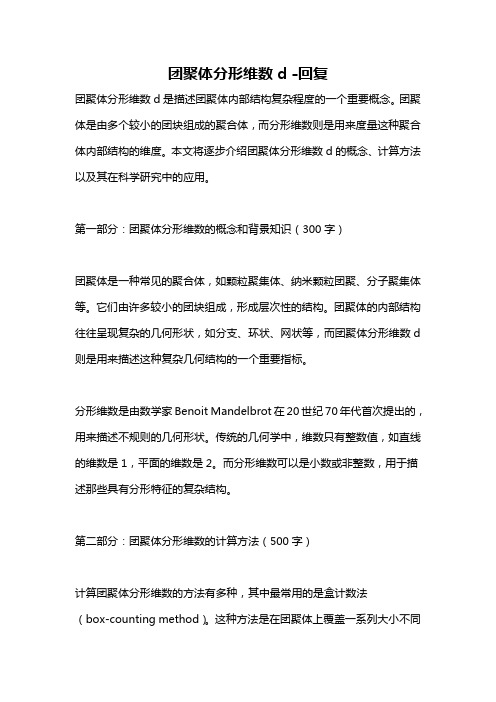 团聚体分形维数 d -回复

团聚体分形维数 d 是描述团聚体内部结构复杂程度的一个重要概念。团聚体是由多个较小的团块组成的聚合体，而分形维数则是用来度量这种聚合体内部结构的维度。本文将逐步介绍团聚体分形维数 d 的概念、计算方法以及其在科学研究中的应用。

第一部分：团聚体分形维数的概念和背景知识（300 字）

团聚体是一种常见的聚合体，如颗粒聚集体、纳米颗粒团聚、分子聚集体等。它们由许多较小的团块组成，形成层次性的结构。团聚体的内部结构往往呈现复杂的几何形状，如分支、环状、网状等，而团聚体分形维数 d 则是用来描述这种复杂几何结构的一个重要指标。

分形维数是由数学家 Benoit Mandelbrot 在 20 世纪 70 年代首次提出的，用来描述不规则的几何形状。传统的几何学中，维数只有整数值，如直线的维数是 1，平面的维数是 2。而分形维数可以是小数或非整数，用于描述那些具有分形特征的复杂结构。

第二部分：团聚体分形维数的计算方法（500 字）

计算团聚体分形维数的方法有多种，其中最常用的是盒计数法（box-counting method）。这种方法是在团聚体上覆盖一系列大小不同